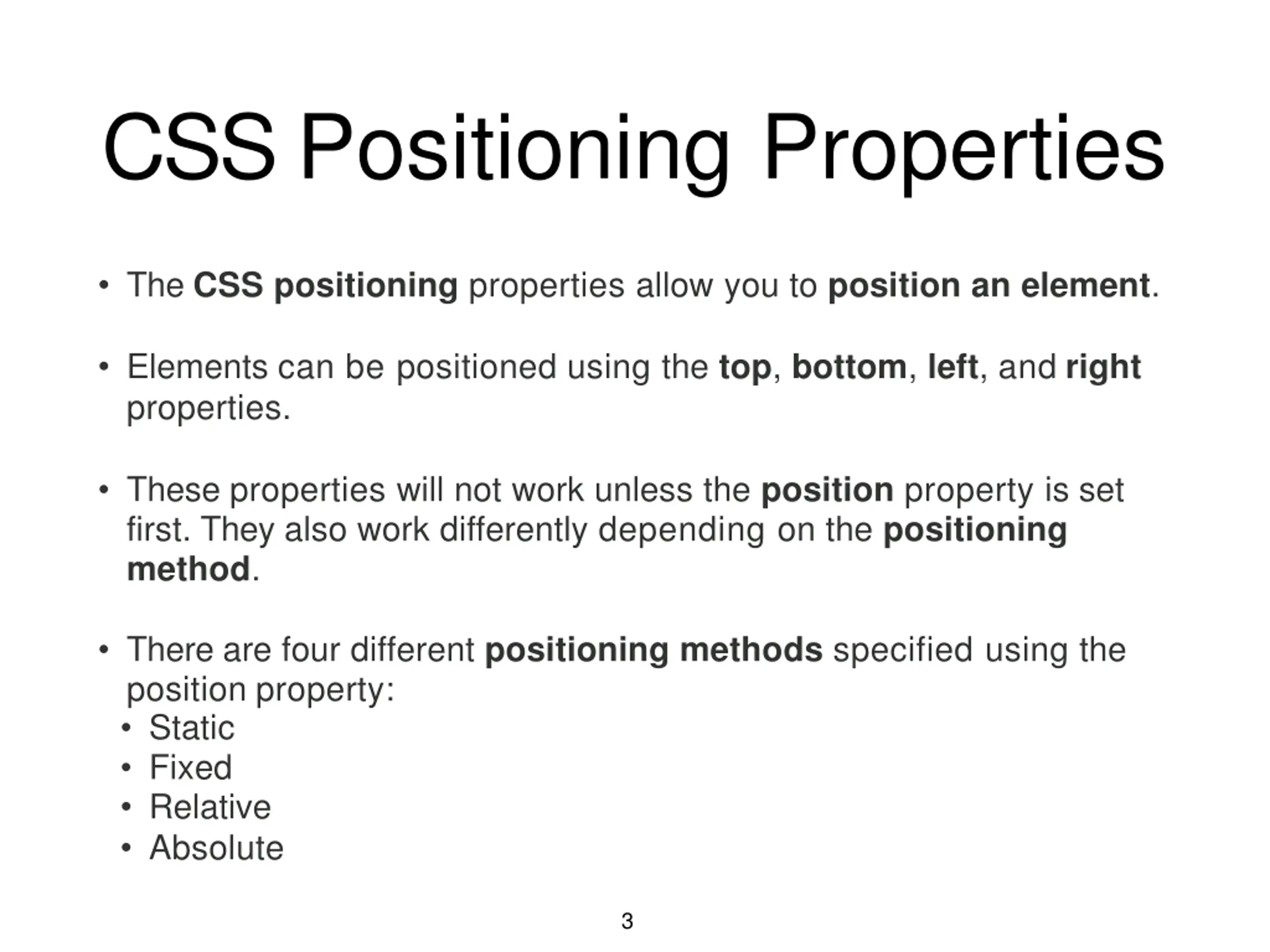 CSS Positioning Properties

• The CSS positioning properties allow you to position an element.

• Elements can be positioned using the top, bottom, left, and right properties.

• These properties will not work unless the position property is set first. They also work differently depending on the positioning method.

• There are four different positioning methods specified using the position property:
  • Static
  • Fixed
  • Relative
  • Absolute

3